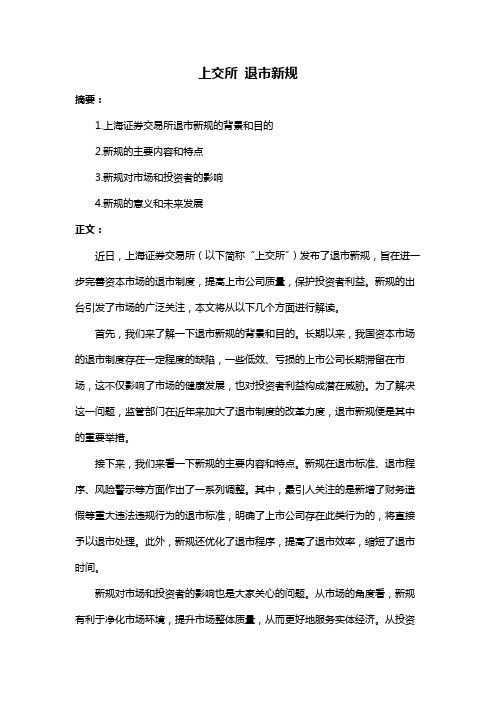 上交所 退市新规

摘要：

1.上海证券交易所退市新规的背景和目的

2.新规的主要内容和特点

3.新规对市场和投资者的影响

4.新规的意义和未来发展

正文：

近日，上海证券交易所（以下简称"上交所"）发布了退市新规，旨在进一步完善资本市场的退市制度，提高上市公司质量，保护投资者利益。新规的出台引发了市场的广泛关注，本文将从以下几个方面进行解读。

首先，我们来了解一下退市新规的背景和目的。长期以来，我国资本市场的退市制度存在一定程度的缺陷，一些低效、亏损的上市公司长期滞留在市场，这不仅影响了市场的健康发展，也对投资者利益构成潜在威胁。为了解决这一问题，监管部门在近年来加大了退市制度的改革力度，退市新规便是其中的重要举措。

接下来，我们来看一下新规的主要内容和特点。新规在退市标准、退市程序、风险警示等方面作出了一系列调整。其中，最引人关注的是新增了财务造假等重大违法违规行为的退市标准，明确了上市公司存在此类行为的，将直接予以退市处理。此外，新规还优化了退市程序，提高了退市效率，缩短了退市时间。

新规对市场和投资者的影响也是大家关心的问题。从市场的角度看，新规有利于净化市场环境，提升市场整体质量，从而更好地服务实体经济。从投资